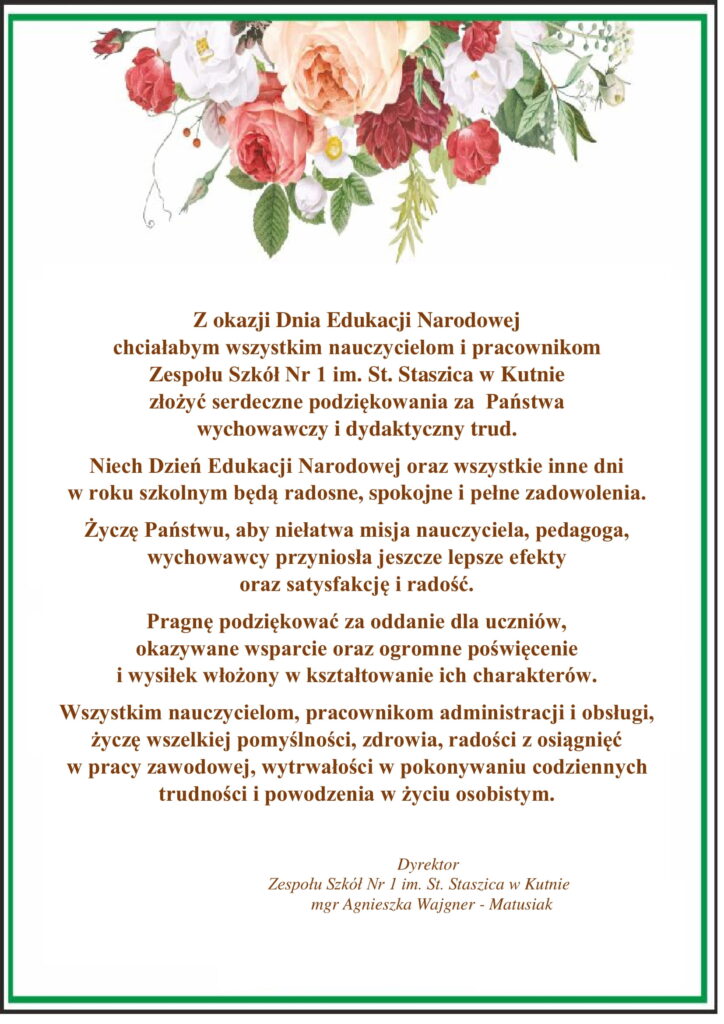 Z okazji Dnia Edukacji Narodowej chciałabym wszystkim nauczycielom i pracownikom Zespołu Szkół Nr 1 im. St. Staszica w Kutnie złożyć serdeczne podziękowania za Państwa wychowawczy i dydaktyczny trud.

Niech Dzień Edukacji Narodowej oraz wszystkie inne dni w roku szkolnym będą radosne, spokojne i pełne zadowolenia.

Życzę Państwu, aby niełatwa misja nauczyciela, pedagoga, wychowawcy przyniosła jeszcze lepsze efekty oraz satysfakcję i radość.

Pragnę podziękować za oddanie dla uczniów, okazywane wsparcie oraz ogromne poświęcenie i wysiłek włożony w kształtowanie ich charakterów.

Wszystkim nauczycielom, pracownikom administracji i obsługi, życzę wszelkiej pomyślności, zdrowia, radości z osiągnięć w pracy zawodowej, wytrwałości w pokonywaniu codziennych trudności i powodzenia w życiu osobistym.

Dyrektor
Zespołu Szkół Nr 1 im. St. Staszica w Kutnie
mgr Agnieszka Wajgner - Matusiak